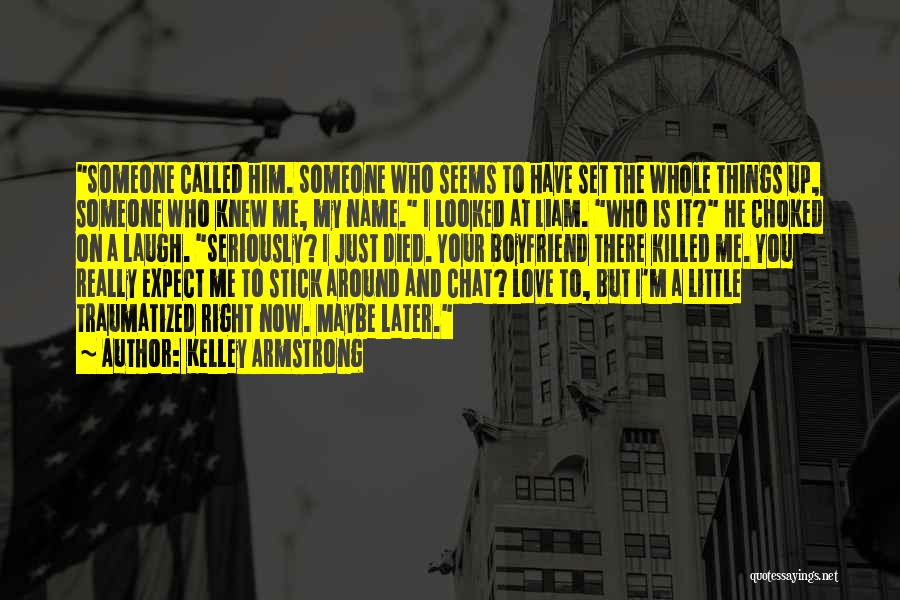 "SOMEONE CALLED HIM. SOMEONE WHO SEEMS TO HAVE SET THE WHOLE THINGS UP, SOMEONE WHO KNEW ME, MY NAME." I LOOKED AT LIAM. "WHO IS IT?" HE CHOKED ON A LAUGH. "SERIOUSLY? I JUST DIED. YOUR BOYFRIEND THERE KILLED ME. YOU REALLY EXPECT ME TO STICK AROUND AND CHAT? LOVE TO, BUT I'M A LITTLE TRAUMATIZED RIGHT NOW. MAYBE LATER."
~ AUTHOR: KELLEY ARMSTRONG

quotessayings.net